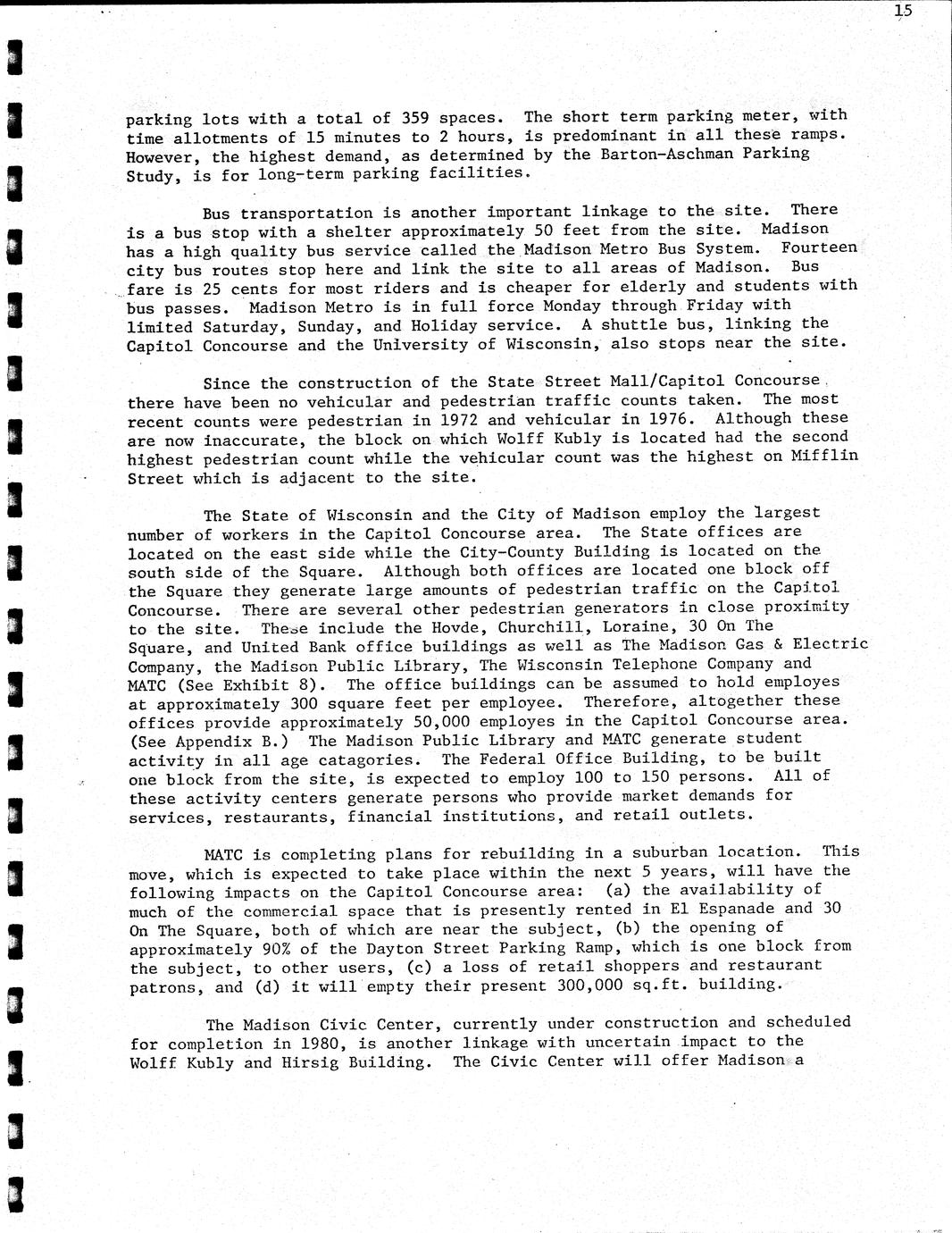 15

parking lots with a total of 359 spaces. The short term parking meter, with time allotments of 15 minutes to 2 hours, is predominant in all these ramps. However, the highest demand, as determined by the Barton-Aschman Parking Study, is for long-term parking facilities.

Bus transportation is another important linkage to the site. There is a bus stop with a shelter approximately 50 feet from the site. Madison has a high quality bus service called the Madison Metro Bus System. Fourteen city bus routes stop here and link the site to all areas of Madison. Bus fare is 25 cents for most riders and is cheaper for elderly and students with bus passes. Madison Metro is in full force Monday through Friday with limited Saturday, Sunday, and Holiday service. A shuttle bus, linking the Capitol Concourse and the University of Wisconsin, also stops near the site.

Since the construction of the State Street Mall/Capitol Concourse there have been no vehicular and pedestrian traffic counts taken. The most recent counts were pedestrian in 1972 and vehicular in 1976. Although these are now inaccurate, the block on which Wolff Kubly is located had the second highest pedestrian count while the vehicular count was the highest on Mifflin Street which is adjacent to the site.

The State of Wisconsin and the City of Madison employ the largest number of workers in the Capitol Concourse area. The State offices are located on the east side while the City-County Building is located on the south side of the Square. Although both offices are located one block off the Square they generate large amounts of pedestrian traffic on the Capitol Concourse. There are several other pedestrian generators in close proximity to the site. These include the Hovde, Churchill, Loraine, 30 On The Square, and United Bank office buildings as well as The Madison Gas & Electric Company, the Madison Public Library, The Wisconsin Telephone Company and MATC (See Exhibit 8). The office buildings can be assumed to hold employes at approximately 300 square feet per employee. Therefore, altogether these offices provide approximately 50,000 employes in the Capitol Concourse area. (See Appendix B.) The Madison Public Library and MATC generate student activity in all age catagories. The Federal Office Building, to be built one block from the site, is expected to employ 100 to 150 persons. All of these activity centers generate persons who provide market demands for services, restaurants, financial institutions, and retail outlets.

MATC is completing plans for rebuilding in a suburban location. This move, which is expected to take place within the next 5 years, will have the following impacts on the Capitol Concourse area: (a) the availability of much of the commercial space that is presently rented in El Espanade and 30 On The Square, both of which are near the subject, (b) the opening of approximately 90% of the Dayton Street Parking Ramp, which is one block from the subject, to other users, (c) a loss of retail shoppers and restaurant patrons, and (d) it will empty their present 300,000 sq.ft. building.

The Madison Civic Center, currently under construction and scheduled for completion in 1980, is another linkage with uncertain impact to the Wolff Kubly and Hirsig Building. The Civic Center will offer Madison a